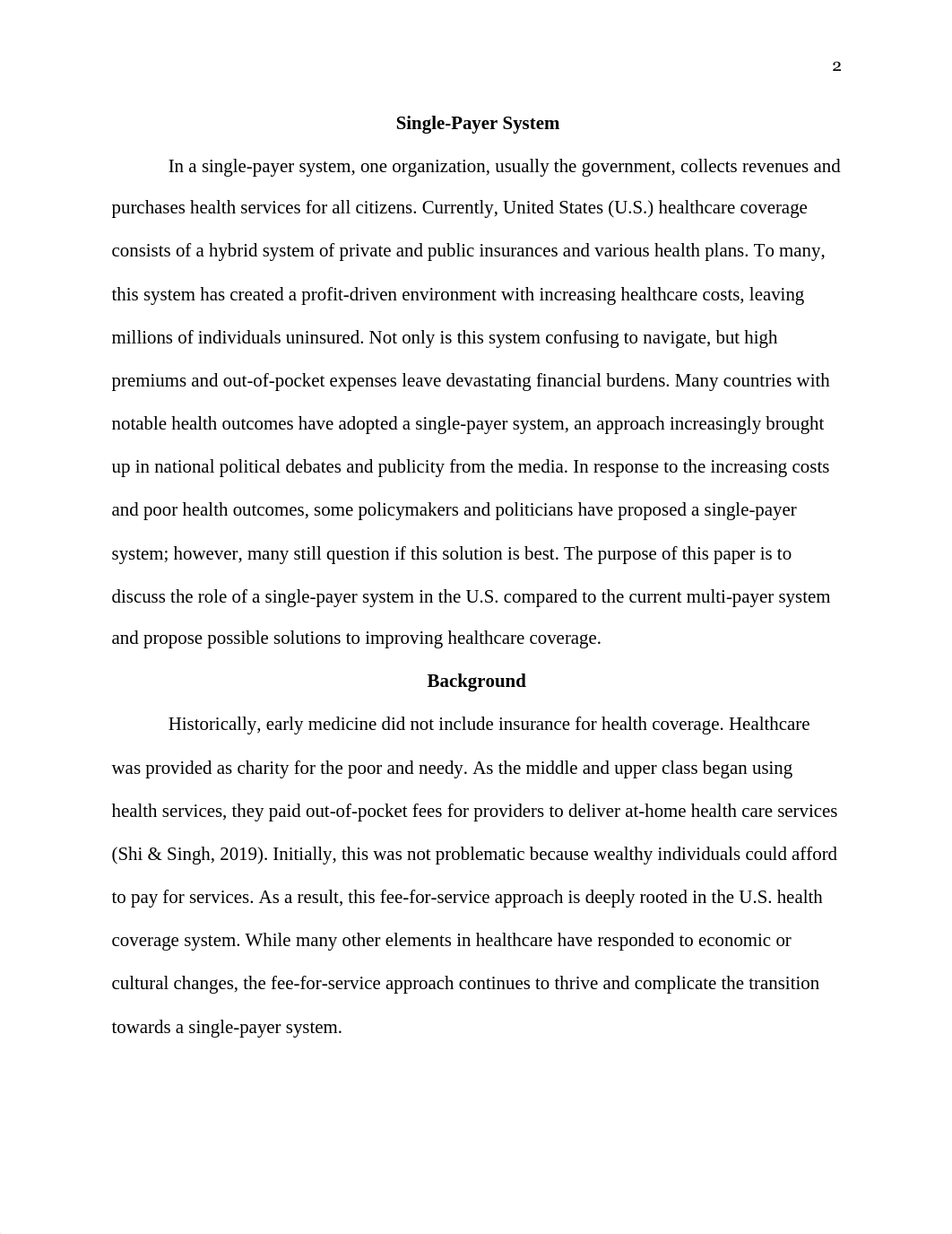 2

Single-Payer System

In a single-payer system, one organization, usually the government, collects revenues and purchases health services for all citizens. Currently, United States (U.S.) healthcare coverage consists of a hybrid system of private and public insurances and various health plans. To many, this system has created a profit-driven environment with increasing healthcare costs, leaving millions of individuals uninsured. Not only is this system confusing to navigate, but high premiums and out-of-pocket expenses leave devastating financial burdens. Many countries with notable health outcomes have adopted a single-payer system, an approach increasingly brought up in national political debates and publicity from the media. In response to the increasing costs and poor health outcomes, some policymakers and politicians have proposed a single-payer system; however, many still question if this solution is best. The purpose of this paper is to discuss the role of a single-payer system in the U.S. compared to the current multi-payer system and propose possible solutions to improving healthcare coverage.

Background

Historically, early medicine did not include insurance for health coverage. Healthcare was provided as charity for the poor and needy. As the middle and upper class began using health services, they paid out-of-pocket fees for providers to deliver at-home health care services (Shi & Singh, 2019). Initially, this was not problematic because wealthy individuals could afford to pay for services. As a result, this fee-for-service approach is deeply rooted in the U.S. health coverage system. While many other elements in healthcare have responded to economic or cultural changes, the fee-for-service approach continues to thrive and complicate the transition towards a single-payer system.